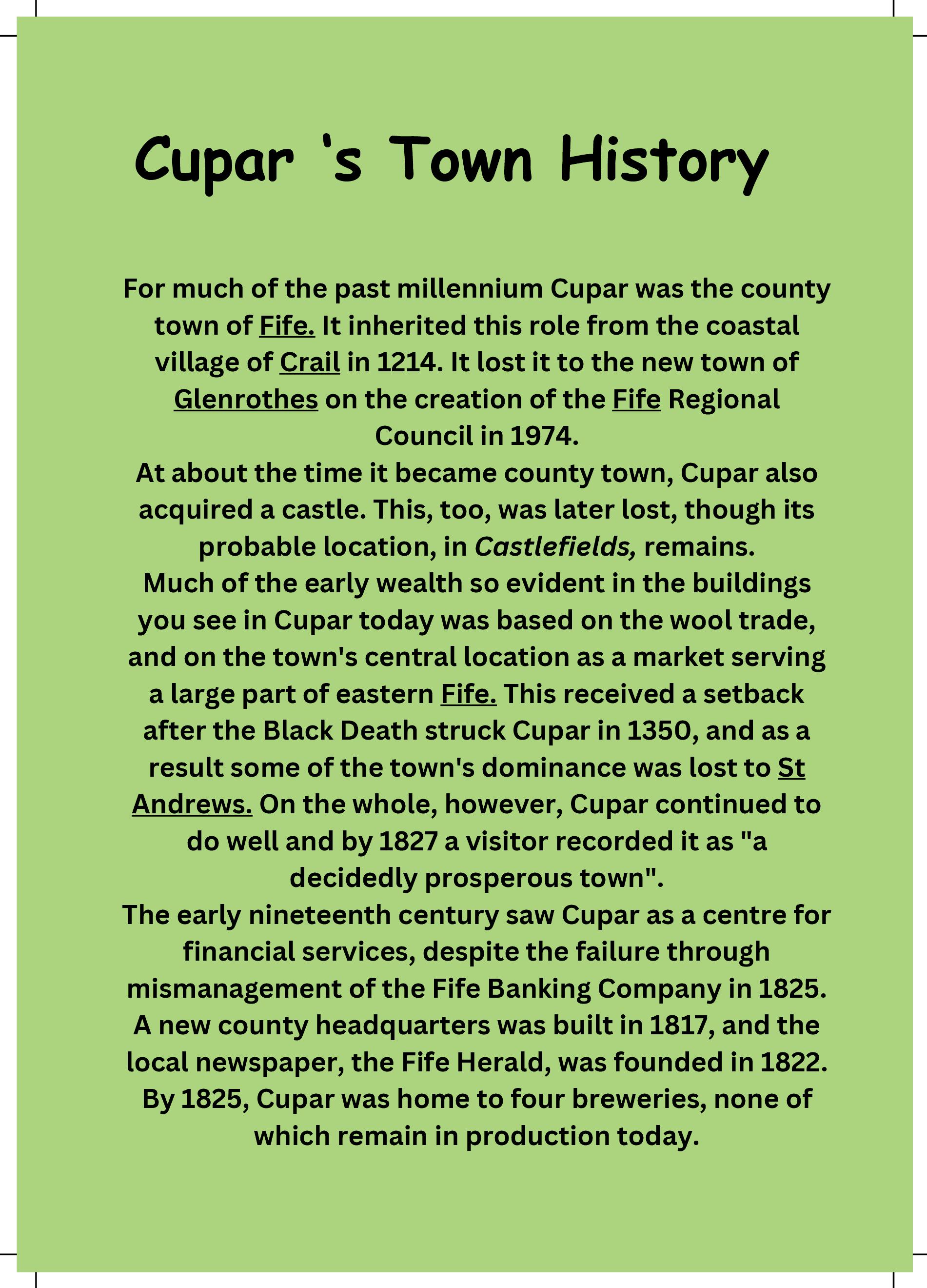 Cupar 's Town History

For much of the past millennium Cupar was the county town of Fife. It inherited this role from the coastal village of Crail in 1214. It lost it to the new town of Glenrothes on the creation of the Fife Regional Council in 1974.
At about the time it became county town, Cupar also acquired a castle. This, too, was later lost, though its probable location, in Castlefields, remains.
Much of the early wealth so evident in the buildings you see in Cupar today was based on the wool trade, and on the town's central location as a market serving a large part of eastern Fife. This received a setback after the Black Death struck Cupar in 1350, and as a result some of the town's dominance was lost to St Andrews. On the whole, however, Cupar continued to do well and by 1827 a visitor recorded it as "a decidedly prosperous town".
The early nineteenth century saw Cupar as a centre for financial services, despite the failure through mismanagement of the Fife Banking Company in 1825. A new county headquarters was built in 1817, and the local newspaper, the Fife Herald, was founded in 1822. By 1825, Cupar was home to four breweries, none of which remain in production today.